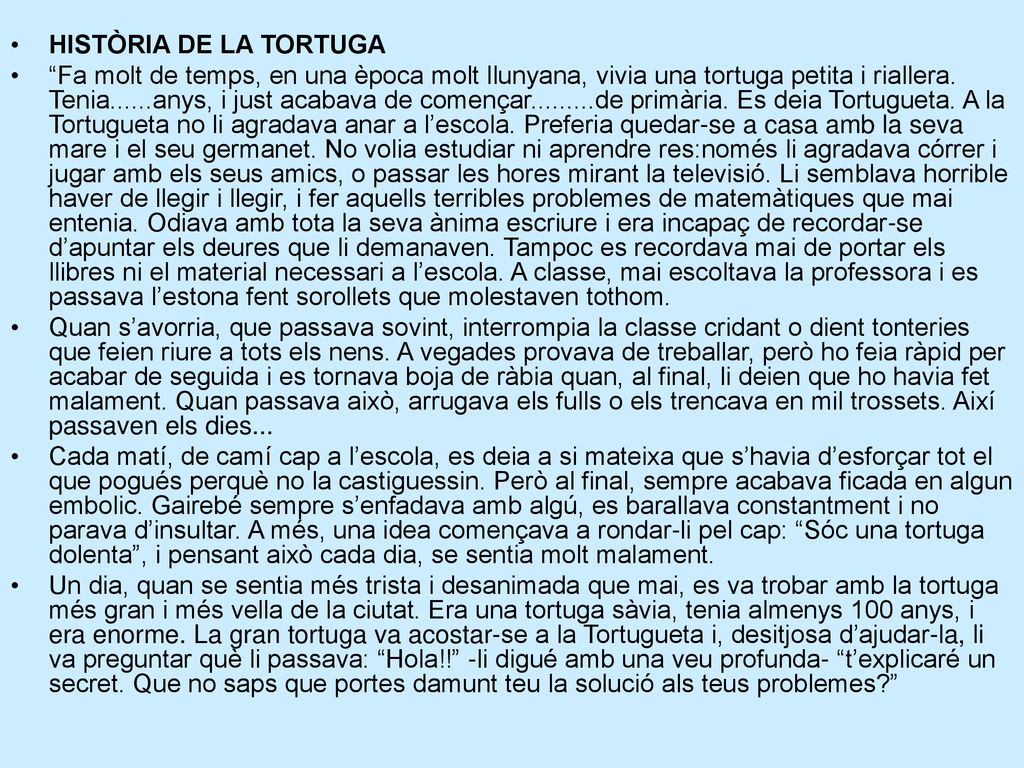 • HISTÒRIA DE LA TORTUGA

• “Fa molt de temps, en una època molt llunyana, vivia una tortuga petita i riallera. Tenia......anys, i just acabava de començar.........de primària. Es deia Tortugueta. A la Tortugueta no li agradava anar a l’escola. Preferia quedar-se a casa amb la seva mare i el seu germanet. No volia estudiar ni aprendre res:només li agradava córrer i jugar amb els seus amics, o passar les hores mirant la televisió. Li semblava horrible haver de llegir i llegir, i fer aquells terribles problemes de matemàtiques que mai entenia. Odiava amb tota la seva ànima escriure i era incapaç de recordar-se d’apuntar els deures que li demanaven. Tampoc es recordava mai de portar els llibres ni el material necessari a l’escola. A classe, mai escoltava la professora i es passava l’estona fent sorollets que molestaven tothom.

• Quan s’avorria, que passava sovint, interrompia la classe cridant o dient tonteries que feien riure a tots els nens. A vegades provava de treballar, però ho feia ràpid per acabar de seguida i es tornava boja de ràbia quan, al final, li deien que ho havia fet malament. Quan passava això, arrugava els fulls o els trencava en mil trossets. Així passaven els dies...

• Cada matí, de camí cap a l’escola, es deia a si mateixa que s’havia d’esforçar tot el que pogués perquè no la castiguessin. Però al final, sempre acabava ficada en algun embolic. Gairebé sempre s’enfadava amb algú, es barallava constantment i no parava d’insultar. A més, una idea començava a rondar-li pel cap: “Sóc una tortuga dolenta”, i pensant això cada dia, se sentia molt malament.

• Un dia, quan se sentia més trista i desanimada que mai, es va trobar amb la tortuga més gran i més vella de la ciutat. Era una tortuga sàvia, tenia almenys 100 anys, i era enorme. La gran tortuga va acostar-se a la Tortugueta i, desitjosa d’ajudar-la, li va preguntar què li passava: “Hola!!” -li digué amb una veu profunda- “t’explicaré un secret. Que no saps que portes damunt teu la solució als teus problemes?”